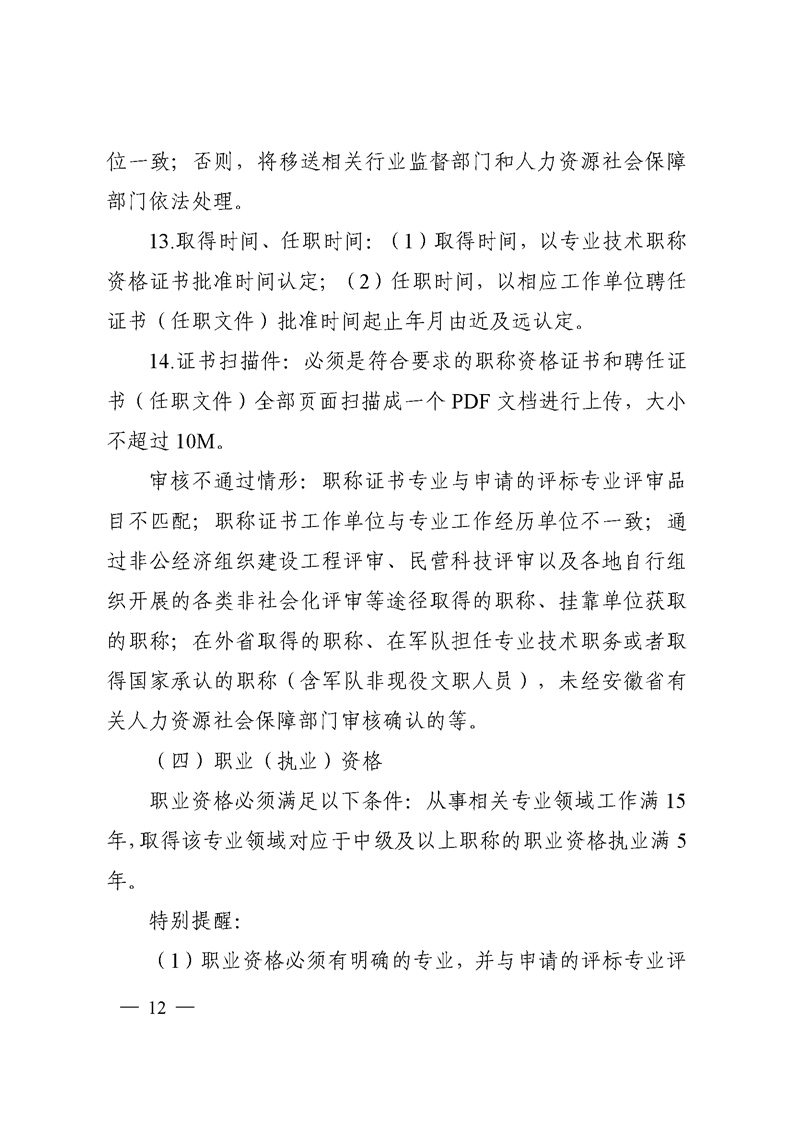 位一致；否则，将移送相关行业监督部门和人力资源社会保障部门依法处理。

13.取得时间、任职时间：（1）取得时间，以专业技术职称资格证书批准时间认定；（2）任职时间，以相应工作单位聘任证书（任职文件）批准时间起止年月由近及远认定。

14.证书扫描件：必须是符合要求的职称资格证书和聘任证书（任职文件）全部页面扫描成一个 PDF 文档进行上传，大小不超过 10M。

审核不通过情形：职称证书专业与申请的评标专业评审品目不匹配；职称证书工作单位与专业工作经历单位不一致；通过非公经济组织建设工程评审、民营科技评审以及各地自行组织开展的各类非社会化评审等途径取得的职称、挂靠单位获取的职称；在外省取得的职称、在军队担任专业技术职务或者取得国家承认的职称（含军队非现役文职人员），未经安徽省有关人力资源社会保障部门审核确认的等。

（四）职业（执业）资格

职业资格必须满足以下条件：从事相关专业领域工作满 15 年，取得该专业领域对应于中级及以上职称的职业资格执业满 5 年。

特别提醒：

（1）职业资格必须有明确的专业，并与申请的评标专业评

— 12 —